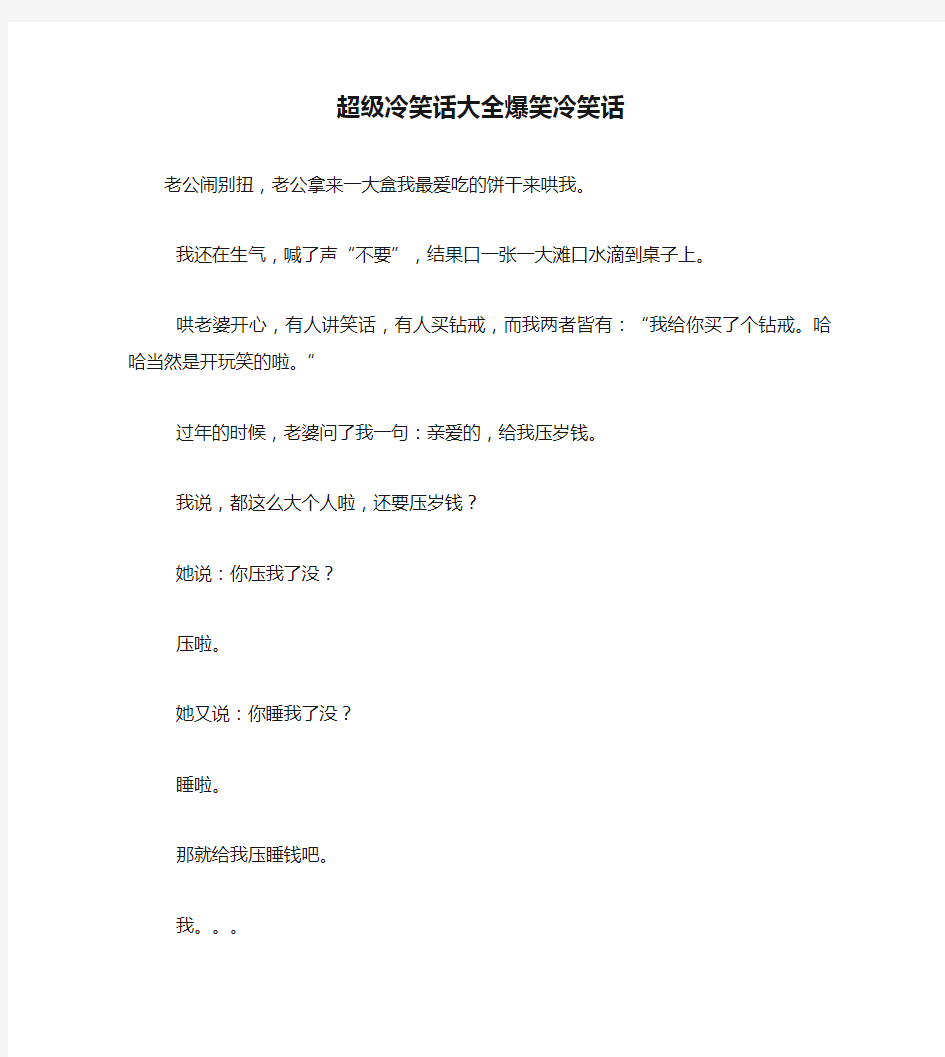 超级冷笑话大全爆笑冷笑话

老公闹别扭，老公拿来一大盒我最爱吃的饼干来哄我。

我还在生气，喊了声“不要”，结果口一张一大滩口水滴到桌子上。

哄老婆开心，有人讲笑话，有人买钻戒，而我两者皆有：“我给你买了个钻戒。哈哈当然是开玩笑的啦。”

过年的时候，老婆问了我一句：亲爱的，给我压岁钱。

我说，都这么大个人啦，还要压岁钱？

她说：你压我了没？

压啦。

她又说：你睡我了没？

睡啦。

那就给我压睡钱吧。

我。。。